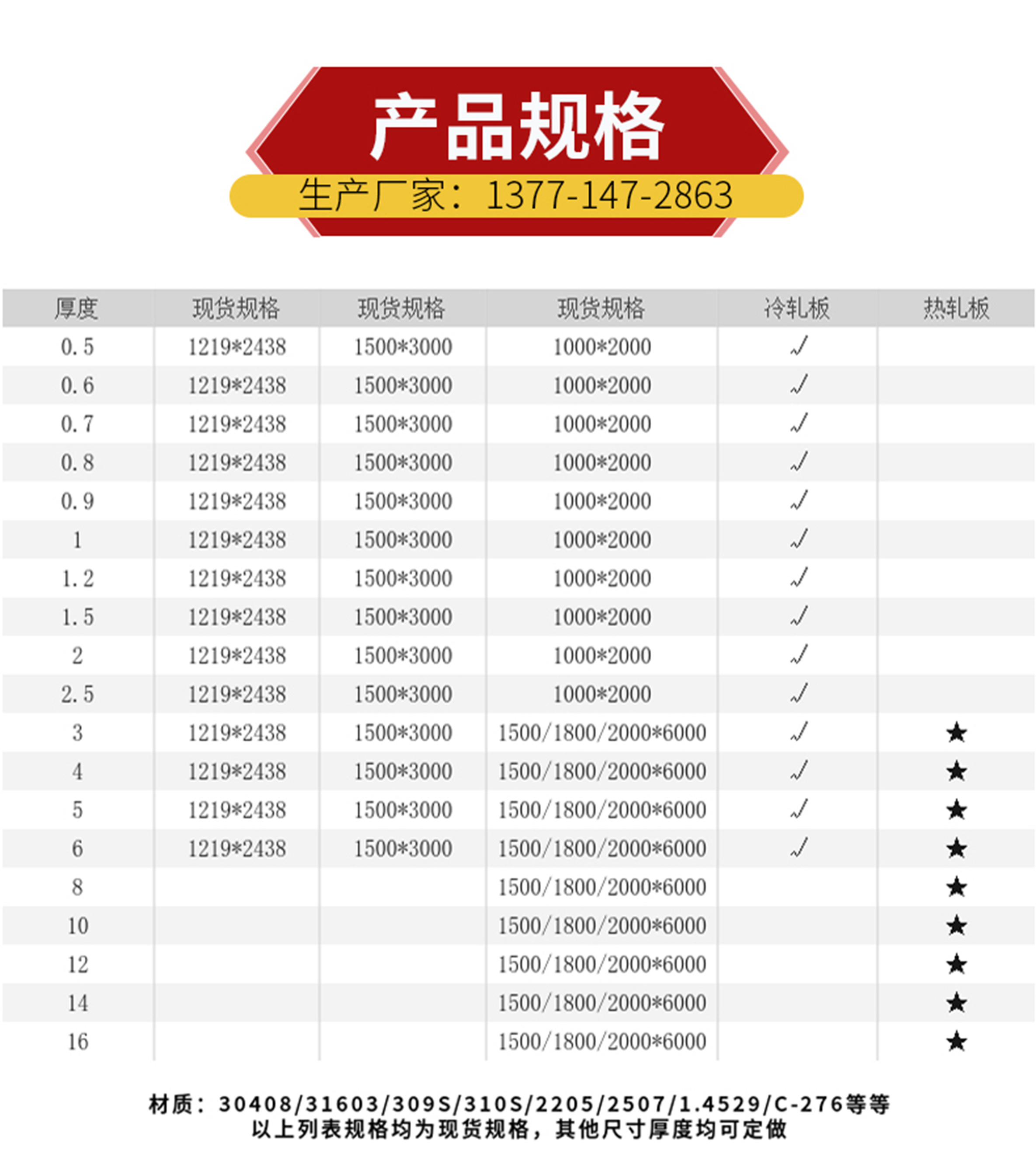 产品规格

生产厂家：1377-147-2863

| 厚度 | 现货规格 | 现货规格 | 现货规格 | 冷轧板 | 热轧板 |
|---|---|---|---|---|---|
| 0.5 | 1219*2438 | 1500*3000 | 1000*2000 | √ | |
| 0.6 | 1219*2438 | 1500*3000 | 1000*2000 | √ | |
| 0.7 | 1219*2438 | 1500*3000 | 1000*2000 | √ | |
| 0.8 | 1219*2438 | 1500*3000 | 1000*2000 | √ | |
| 0.9 | 1219*2438 | 1500*3000 | 1000*2000 | √ | |
| 1 | 1219*2438 | 1500*3000 | 1000*2000 | √ | |
| 1.2 | 1219*2438 | 1500*3000 | 1000*2000 | √ | |
| 1.5 | 1219*2438 | 1500*3000 | 1000*2000 | √ | |
| 2 | 1219*2438 | 1500*3000 | 1000*2000 | √ | |
| 2.5 | 1219*2438 | 1500*3000 | 1000*2000 | √ | |
| 3 | 1219*2438 | 1500*3000 | 1500/1800/2000*6000 | √ | ★ |
| 4 | 1219*2438 | 1500*3000 | 1500/1800/2000*6000 | √ | ★ |
| 5 | 1219*2438 | 1500*3000 | 1500/1800/2000*6000 | √ | ★ |
| 6 | 1219*2438 | 1500*3000 | 1500/1800/2000*6000 | √ | ★ |
| 8 | | | 1500/1800/2000*6000 | | ★ |
| 10 | | | 1500/1800/2000*6000 | | ★ |
| 12 | | | 1500/1800/2000*6000 | | ★ |
| 14 | | | 1500/1800/2000*6000 | | ★ |
| 16 | | | 1500/1800/2000*6000 | | ★ |

材质：30408/31603/309S/310S/2205/2507/1.4529/C-276等等
以上列表规格均为现货规格，其他尺寸厚度均可定做